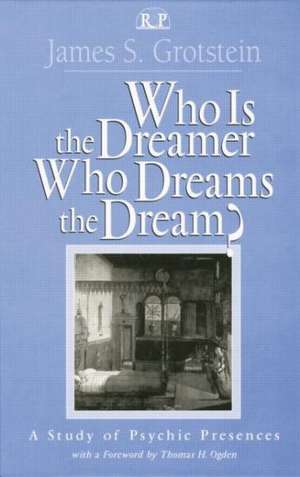 RP

James S. Grotstein

Who Is the Dreamer Who Dreams the Dream?

A Study of Psychic Presences

with a Foreword by Thomas H. Ogden